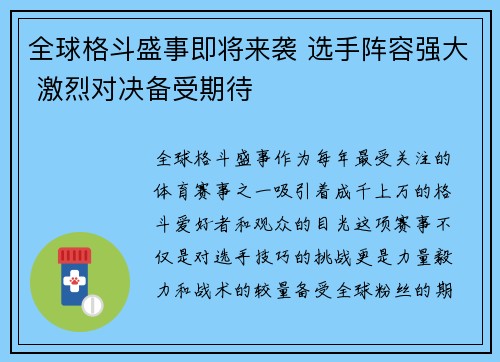 全球格斗盛事即将来袭 选手阵容强大 激烈对决备受期待

全球格斗盛事作为每年最受关注的体育赛事之一吸引着成千上万的格斗爱好者和观众的目光这项赛事不仅是对选手技巧的挑战更是力量毅力和战术的较量备受全球粉丝的期